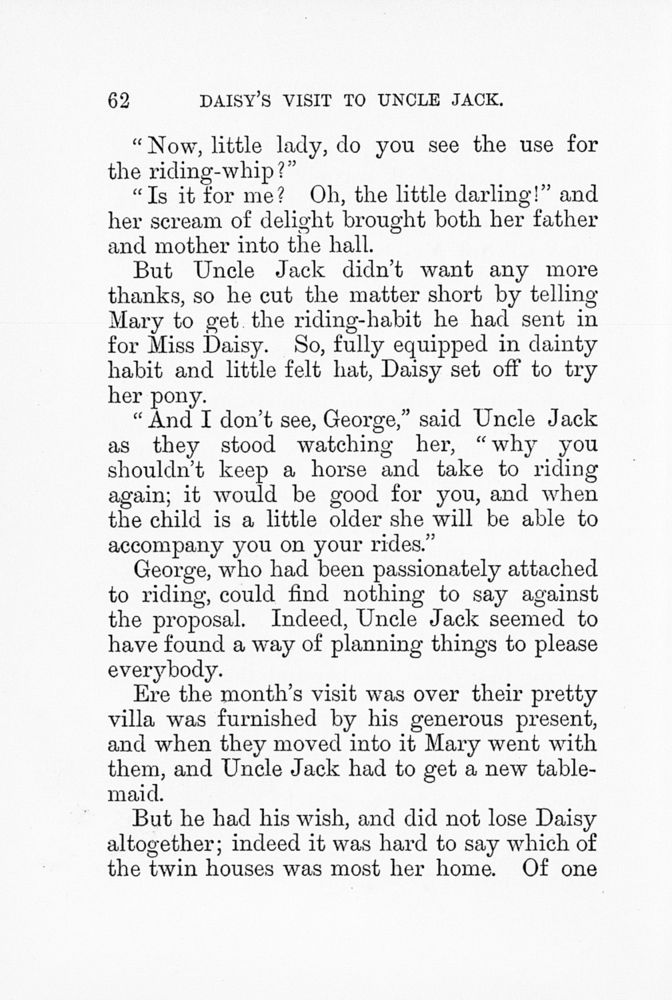 62 DAISY'S VISIT TO UNCLE JACK.

"Now, little lady, do you see the use for the riding-whip?"

"Is it for me? Oh, the little darling!" and her scream of delight brought both her father and mother into the hall.

But Uncle Jack didn't want any more thanks, so he cut the matter short by telling Mary to get the riding-habit he had sent in for Miss Daisy. So, fully equipped in dainty habit and little felt hat, Daisy set off to try her pony.

"And I don't see, George," said Uncle Jack as they stood watching her, "why you shouldn't keep a horse and take to riding again; it would be good for you, and when the child is a little older she will be able to accompany you on your rides."

George, who had been passionately attached to riding, could find nothing to say against the proposal. Indeed, Uncle Jack seemed to have found a way of planning things to please everybody.

Ere the month's visit was over their pretty villa was furnished by his generous present, and when they moved into it Mary went with them, and Uncle Jack had to get a new tablemaid.

But he had his wish, and did not lose Daisy altogether; indeed it was hard to say which of the twin houses was most her home. Of one